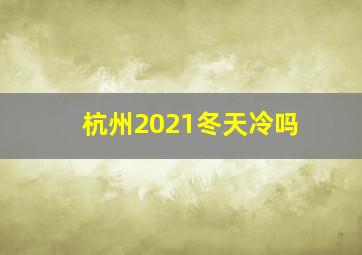 杭州2021冬天冷吗